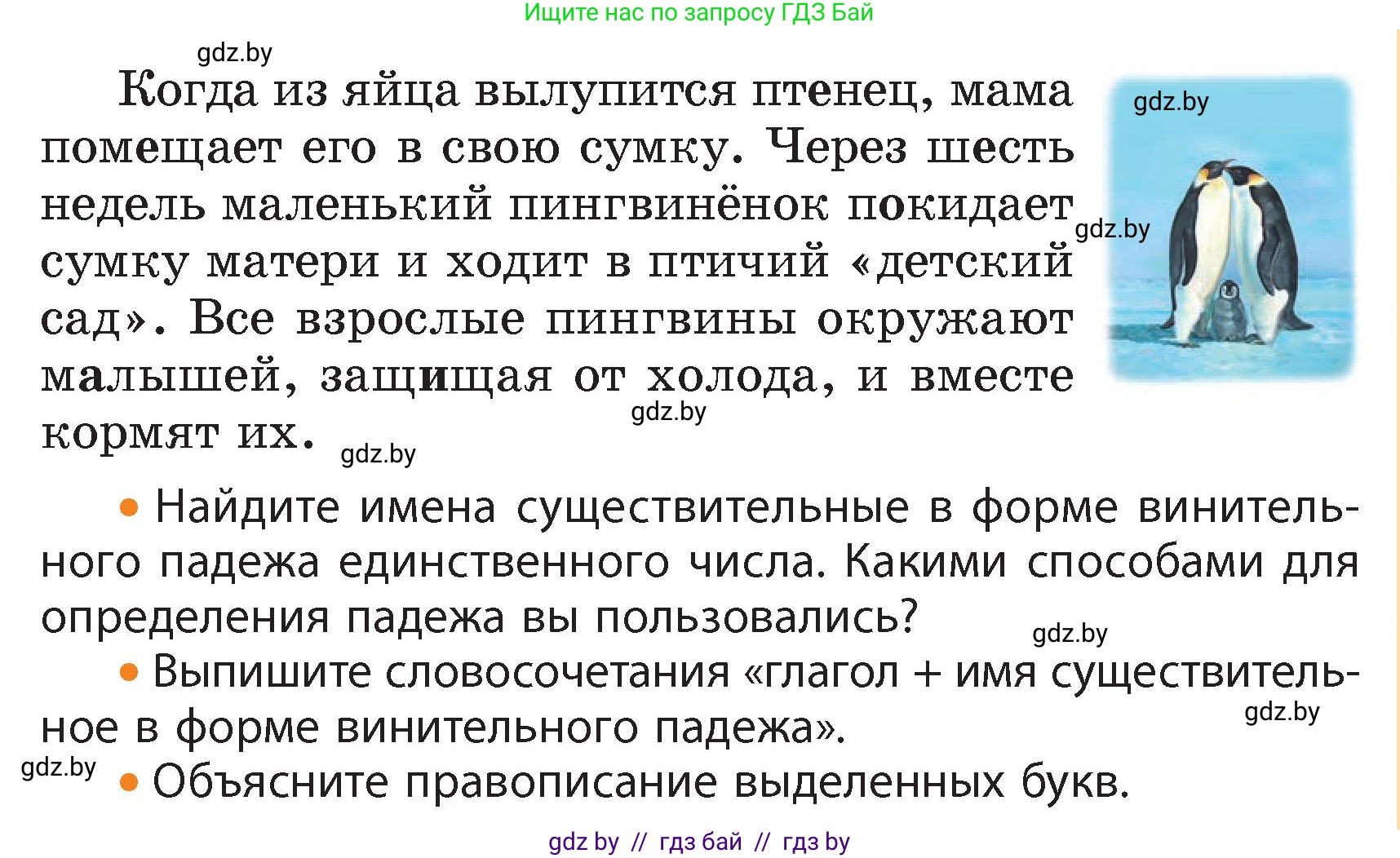 Ищите нас по запросу ГДЗ Бай

gdz.by

Когда из яйца вылупится птенец, мама помещает его в свою сумку. Через шесть недель маленький пингвинёнок покидает сумку матери и ходит в птичий «детский сад». Все взрослые пингвины окружают малышей, защищая от холода, и вместе кормят их.

gdz.by

gdz.by

gdz.by

gdz.by

• Найдите имена существительные в форме винительного падежа единственного числа. Какими способами для определения падежа вы пользовались?

gdz.by

• Выпишите словосочетания «глагол + имя существительное в форме винительного падежа».

gdz.by

gdz.by

• Объясните правописание выделенных букв.

gdz by // гдз бай // гдз by